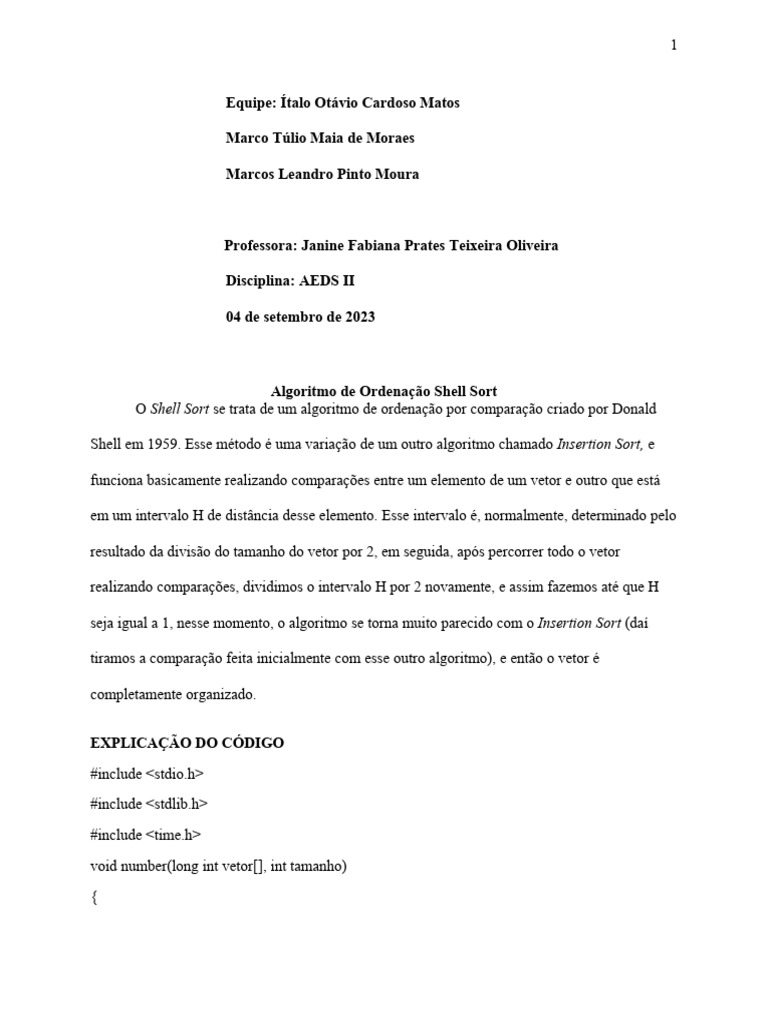 1

Equipe: Ítalo Otávio Cardoso Matos

Marco Túlio Maia de Moraes

Marcos Leandro Pinto Moura

Professora: Janine Fabiana Prates Teixeira Oliveira

Disciplina: AEDS II

04 de setembro de 2023

Algoritmo de Ordenação Shell Sort

O Shell Sort se trata de um algoritmo de ordenação por comparação criado por Donald Shell em 1959. Esse método é uma variação de um outro algoritmo chamado Insertion Sort, e funciona basicamente realizando comparações entre um elemento de um vetor e outro que está em um intervalo H de distância desse elemento. Esse intervalo é, normalmente, determinado pelo resultado da divisão do tamanho do vetor por 2, em seguida, após percorrer todo o vetor realizando comparações, dividimos o intervalo H por 2 novamente, e assim fazemos até que H seja igual a 1, nesse momento, o algoritmo se torna muito parecido com o Insertion Sort (daí tiramos a comparação feita inicialmente com esse outro algoritmo), e então o vetor é completamente organizado.

EXPLICAÇÃO DO CÓDIGO

#include <stdio.h>

#include <stdlib.h>

#include <time.h>

void number(long int vetor[], int tamanho)

{